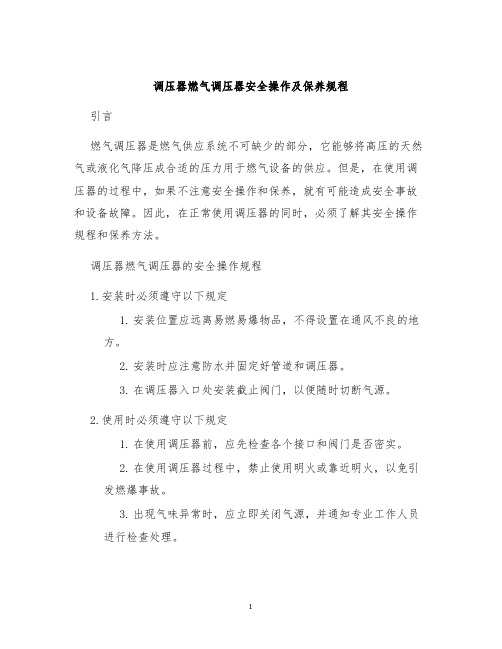 调压器燃气调压器安全操作及保养规程

引言

燃气调压器是燃气供应系统不可缺少的部分，它能够将高压的天然气或液化气降压成合适的压力用于燃气设备的供应。但是，在使用调压器的过程中，如果不注意安全操作和保养，就有可能造成安全事故和设备故障。因此，在正常使用调压器的同时，必须了解其安全操作规程和保养方法。

调压器燃气调压器的安全操作规程

1. 安装时必须遵守以下规定

1. 安装位置应远离易燃易爆物品，不得设置在通风不良的地方。

2. 安装时应注意防水并固定好管道和调压器。

3. 在调压器入口处安装截止阀门，以便随时切断气源。

2. 使用时必须遵守以下规定

1. 在使用调压器前，应先检查各个接口和阀门是否密实。

2. 在使用调压器过程中，禁止使用明火或靠近明火，以免引发燃爆事故。

3. 出现气味异常时，应立即关闭气源，并通知专业工作人员进行检查处理。

1